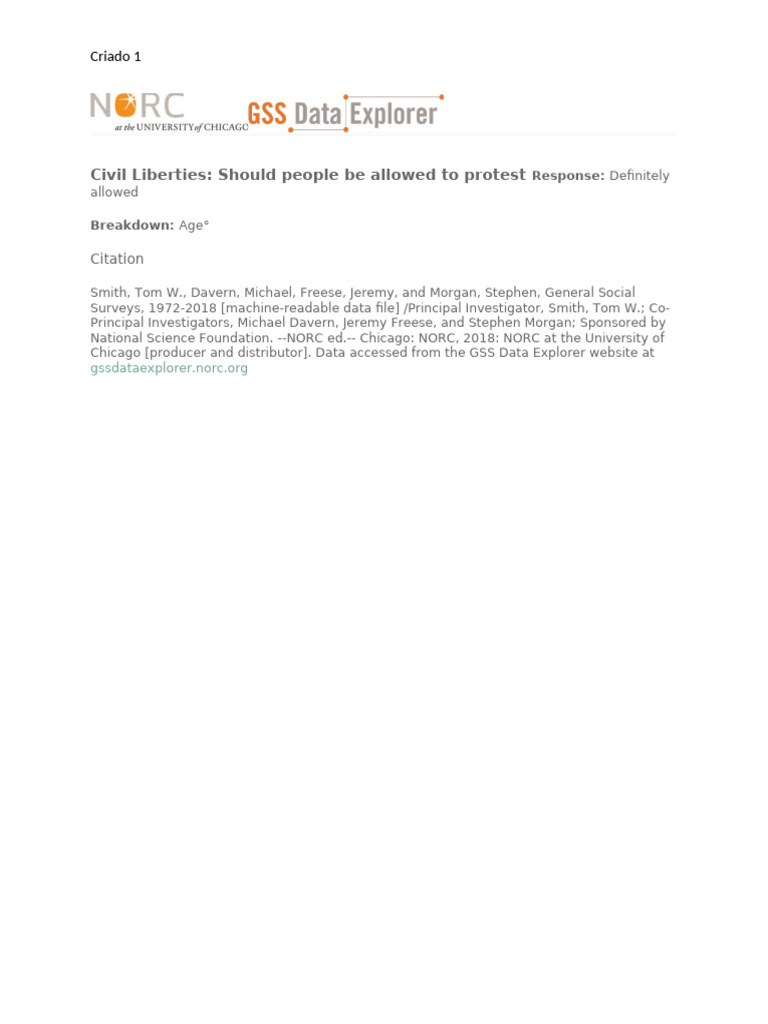 Criado 1

NORC at the UNIVERSITY of CHICAGO GSS Data Explorer

Civil Liberties: Should people be allowed to protest Response: Definitely allowed

Breakdown: Age°

Citation

Smith, Tom W., Davern, Michael, Freese, Jeremy, and Morgan, Stephen, General Social Surveys, 1972-2018 [machine-readable data file] /Principal Investigator, Smith, Tom W.; Co-Principal Investigators, Michael Davern, Jeremy Freese, and Stephen Morgan; Sponsored by National Science Foundation. --NORC ed.-- Chicago: NORC, 2018: NORC at the University of Chicago [producer and distributor]. Data accessed from the GSS Data Explorer website at gssdataexplorer.norc.org